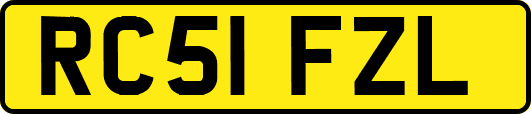 RC51 FZL